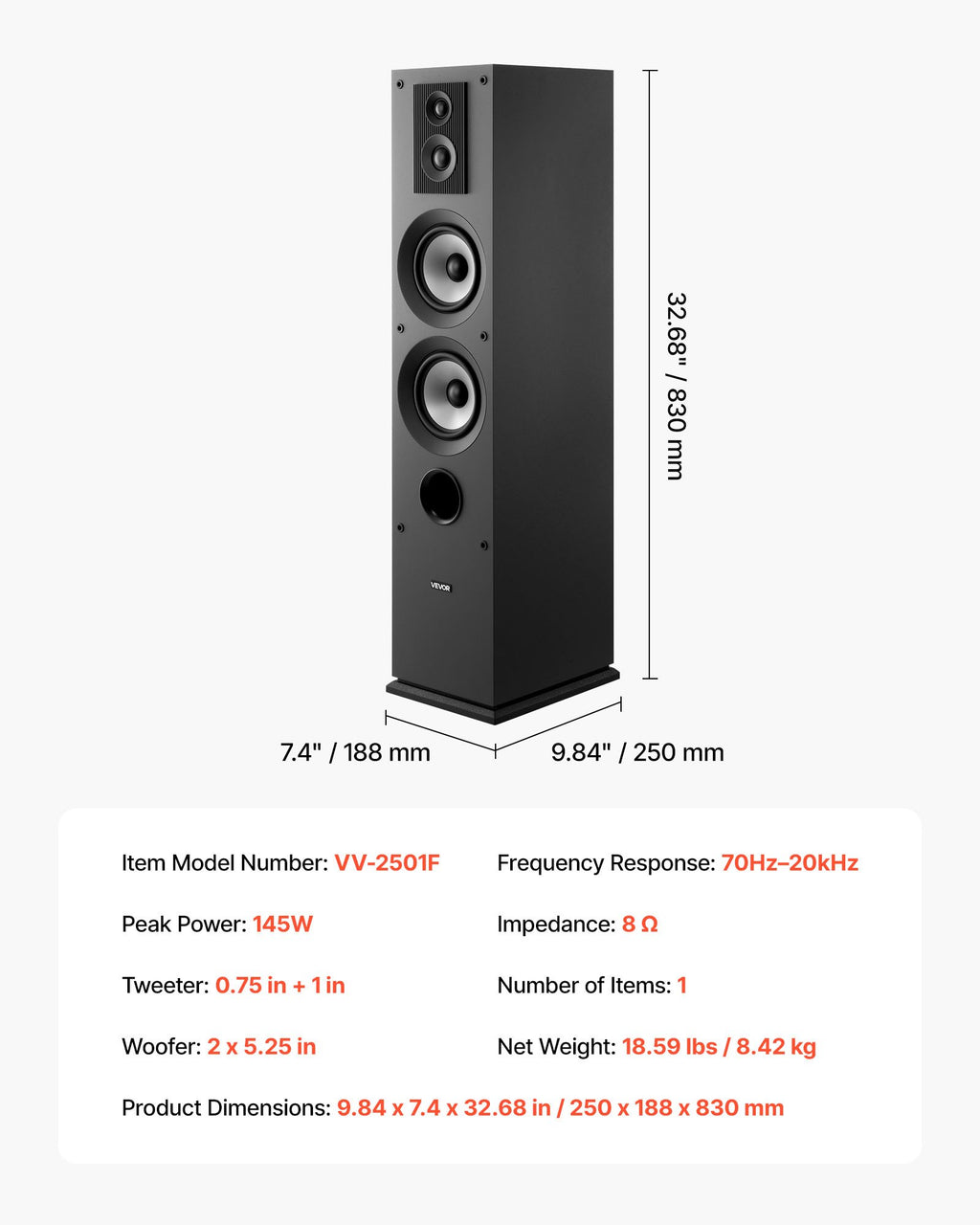 VEVOR

32.68" / 830 mm

7.4" / 188 mm

9.84" / 250 mm

Item Model Number: VV-2501F

Peak Power: 145W

Tweeter: 0.75 in + 1 in

Woofer: 2 x 5.25 in

Frequency Response: 70Hz–20kHz

Impedance: 8 Ω

Number of Items: 1

Net Weight: 18.59 lbs / 8.42 kg

Product Dimensions: 9.84 x 7.4 x 32.68 in / 250 x 188 x 830 mm